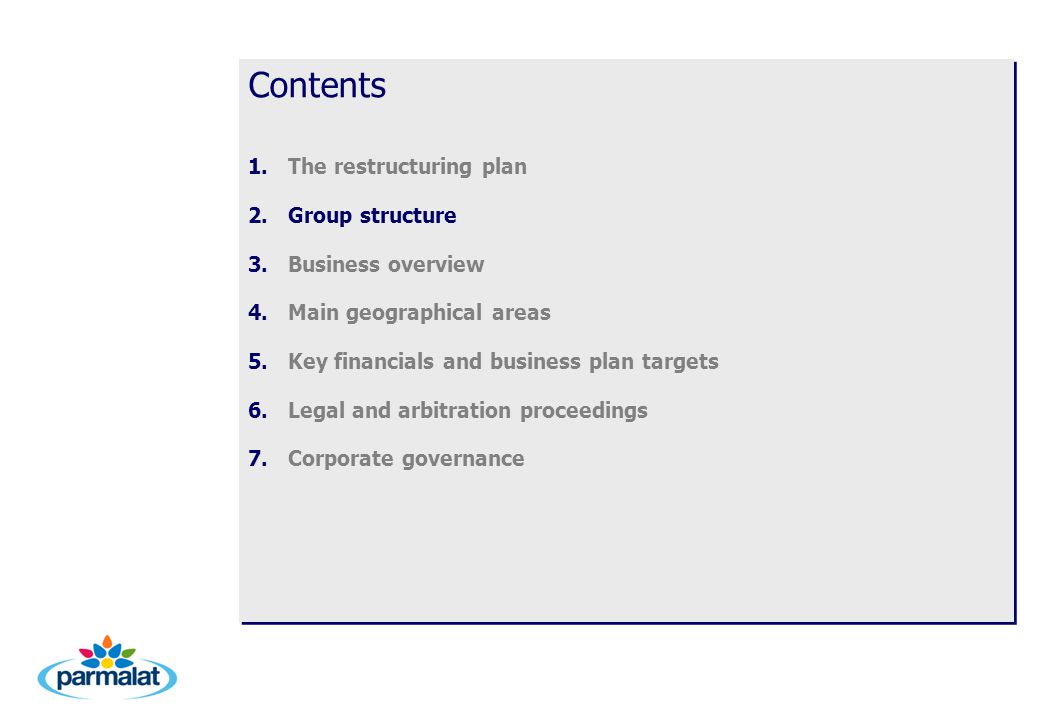 Contents

1. The restructuring plan
2. Group structure
3. Business overview
4. Main geographical areas
5. Key financials and business plan targets
6. Legal and arbitration proceedings
7. Corporate governance

parmalat